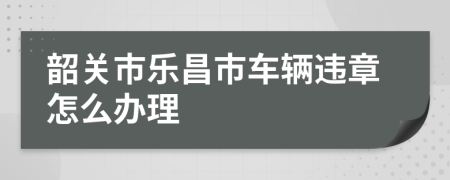 韶关市乐昌市车辆违章怎么办理